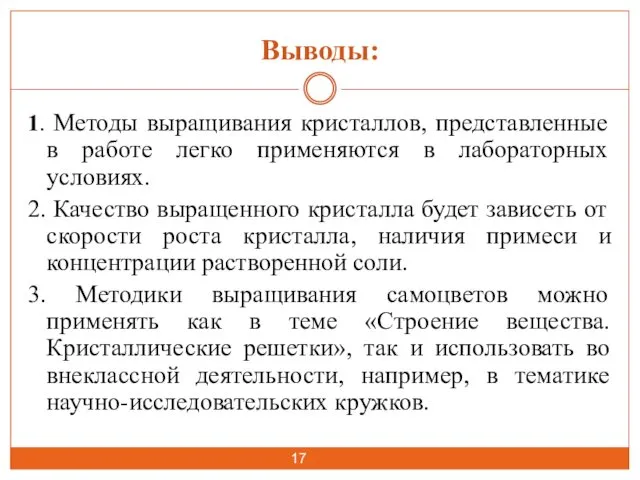 Выводы:

1. Методы выращивания кристаллов, представленные в работе легко применяются в лабораторных условиях.

2. Качество выращенного кристалла будет зависеть от скорости роста кристалла, наличия примеси и концентрации растворенной соли.

3. Методики выращивания самоцветов можно применять как в теме «Строение вещества. Кристаллические решетки», так и использовать во внеклассной деятельности, например, в тематике научно-исследовательских кружков.

17